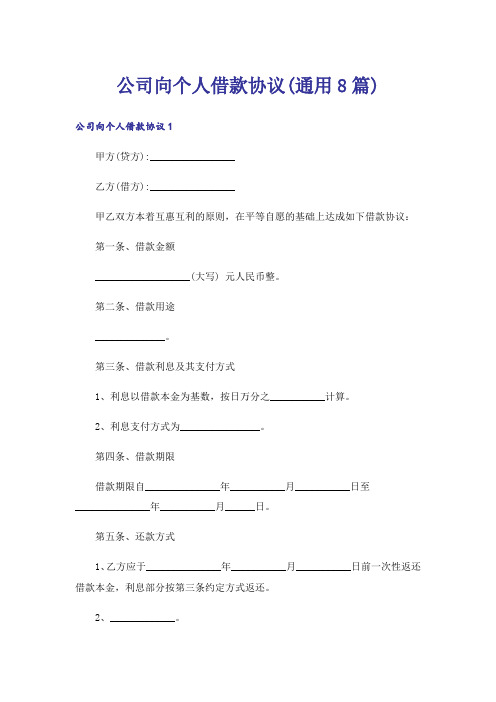 公司向个人借款协议(通用8篇)

公司向个人借款协议1

甲方(贷方):________________

乙方(借方):________________

甲乙双方本着互惠互利的原则，在平等自愿的基础上达成如下借款协议:

第一条、借款金额

__________________(大写) 元人民币整。

第二条、借款用途

_____________。

第三条、借款利息及其支付方式

1、利息以借款本金为基数，按日万分之__________计算。

2、利息支付方式为_______________。

第四条、借款期限

借款期限自______________年__________月__________日至______________年__________月_____日。

第五条、还款方式

1、乙方应于______________年__________月__________日前一次性返还借款本金，利息部分按第三条约定方式返还。

2、____________。